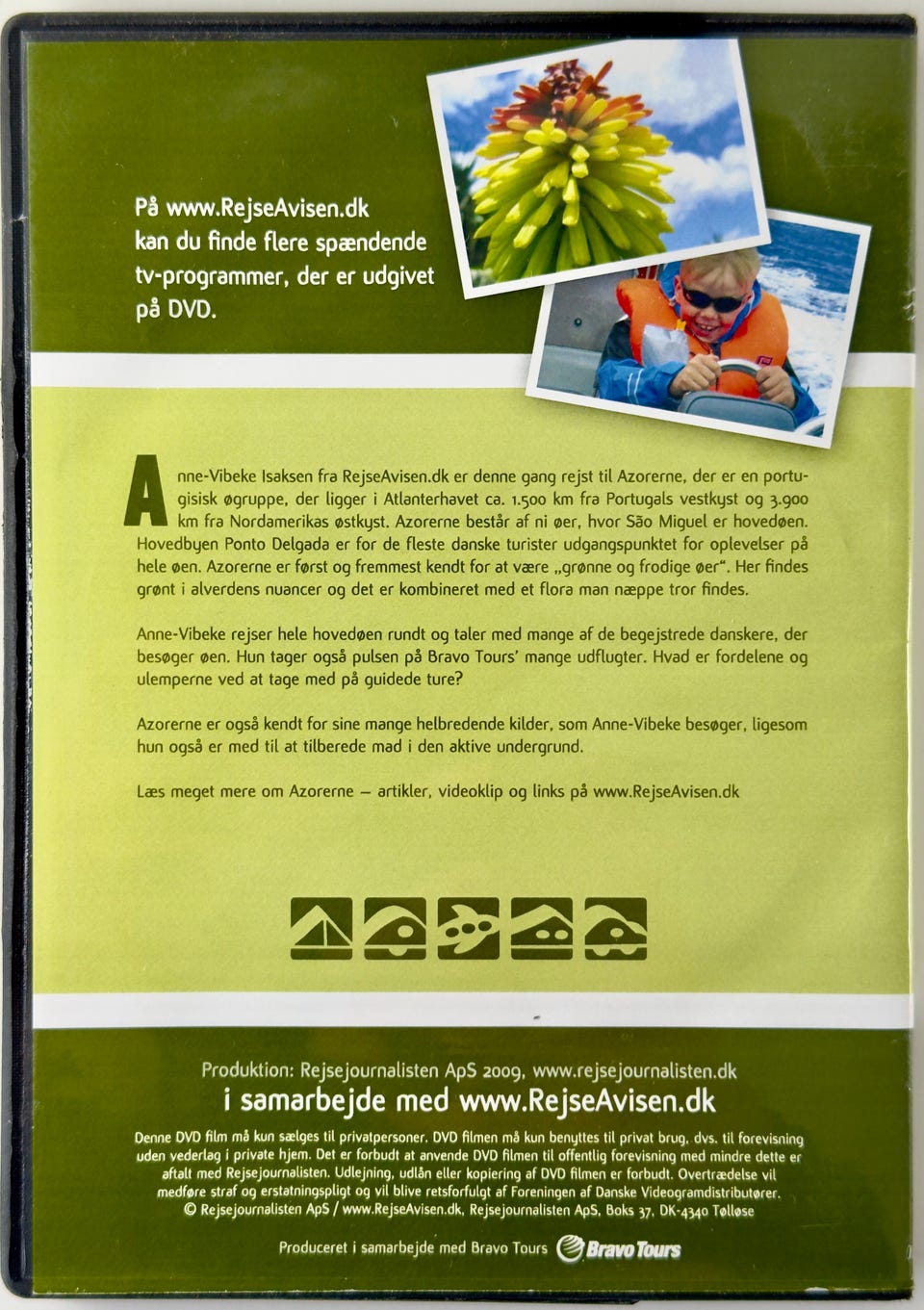 På www.RejseAvisen.dk kan du finde flere spændende tv-programmer, der er udgivet på DVD.

Anne-Vibeke Isaksen fra RejseAvisen.dk er denne gang rejst til Azorerne, der er en portugisisk øgruppe, der ligger i Atlanterhavet ca. 1.500 km fra Portugals vestkyst og 3.900 km fra Nordamerikas østkyst. Azorerne består af ni øer, hvor São Miguel er hovedøen. Hovedbyen Ponto Delgada er for de fleste danske turister udgangspunktet for oplevelser på hele øen. Azorerne er først og fremmest kendt for at være „grønne og frodige øer". Her findes grønt i alverdens nuancer og det er kombineret med et flora man næppe tror findes.

Anne-Vibeke rejser hele hovedøen rundt og taler med mange af de begejstrede danskere, der besøger øen. Hun tager også pulsen på Bravo Tours' mange udflugter. Hvad er fordelene og ulemperne ved at tage med på guidede ture?

Azorerne er også kendt for sine mange helbredende kilder, som Anne-Vibeke besøger, ligesom hun også er med til at tilberede mad i den aktive undergrund.

Læs meget mere om Azorerne – artikler, videoklip og links på www.RejseAvisen.dk

Produktion: Rejsejournalisten ApS 2009, www.rejsejournalisten.dk
i samarbejde med www.RejseAvisen.dk

Denne DVD film må kun sælges til privatpersoner. DVD filmen må kun benyttes til privat brug, dvs. til forevisning uden vederlag i private hjem. Det er forbudt at anvende DVD filmen til offentlig forevisning med mindre dette er aftalt med Rejsejournalisten. Udlejning, udlån eller kopiering af DVD filmen er forbudt. Overtrædelse vil medføre straf og erstatningspligt og vil blive retsforfulgt af Foreningen af Danske Videogramdistributører.
© Rejsejournalisten ApS / www.RejseAvisen.dk, Rejsejournalisten ApS, Boks 37, DK-4340 Tølløse

Produceret i samarbejde med Bravo Tours Bravo Tours